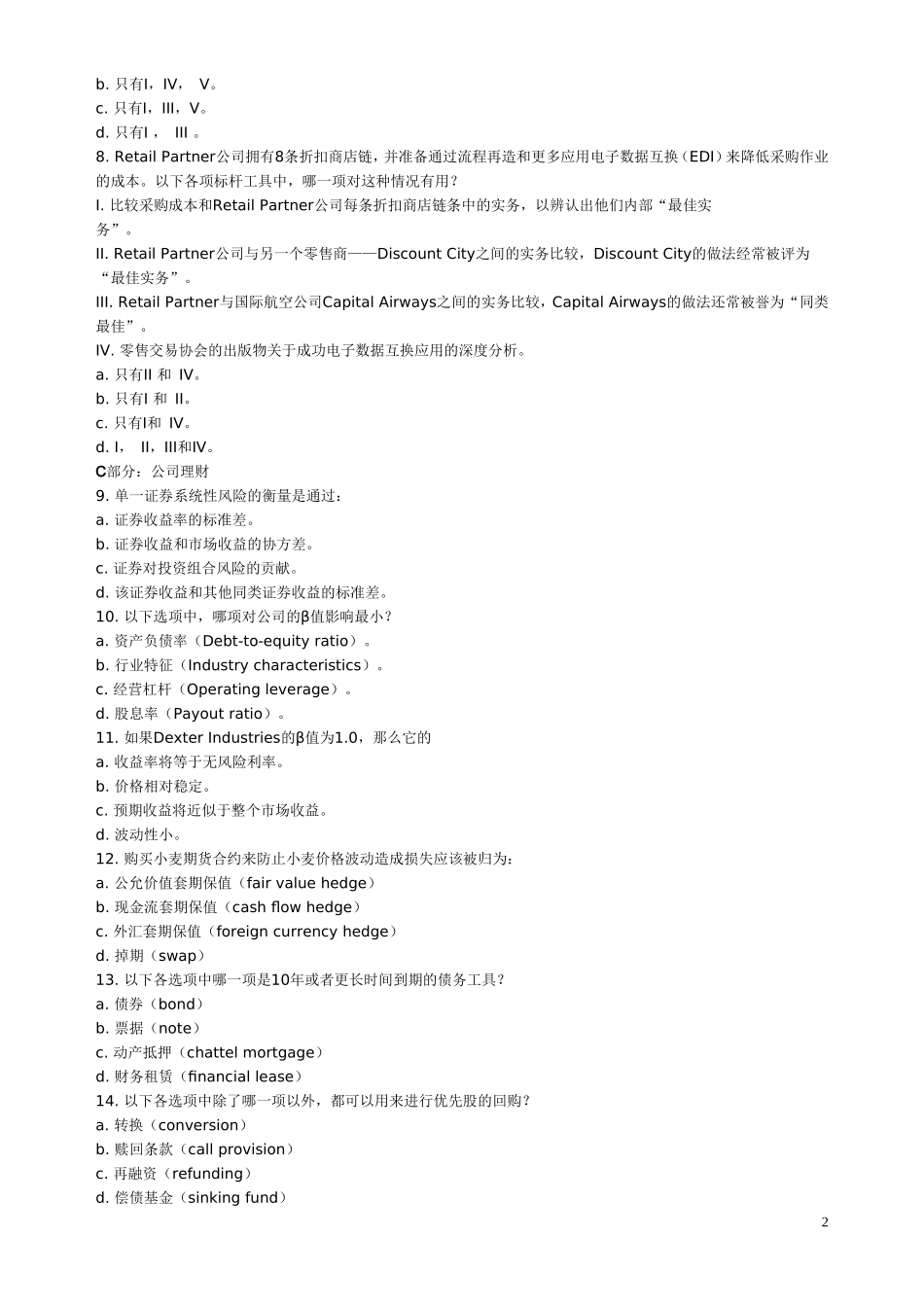 b. 只有I，IV， V。
c. 只有I，III，V。
d. 只有I， III 。
8. Retail Partner公司拥有8条折扣商店链，并准备通过流程再造和更多应用电子数据互换（EDI）来降低采购作业的成本。以下各项标杆工具中，哪一项对这种情况有用？
I. 比较采购成本和Retail Partner公司每条折扣商店链条中的实务，以辨认出他们内部“最佳实务”。
II. Retail Partner公司与另一个零售商——Discount City之间的实务比较，Discount City的做法经常被评为“最佳实务”。
III. Retail Partner与国际航空公司Capital Airways之间的实务比较，Capital Airways的做法还常被誉为“同类最佳”。
IV. 零售交易协会的出版物关于成功电子数据互换应用的深度分析。
a. 只有II 和 IV。
b. 只有I 和 II。
c. 只有I和 IV。
d. I， II，III和IV。
C部分：公司理财
9. 单一证券系统性风险的衡量是通过：
a. 证券收益率的标准差。
b. 证券收益和市场收益的协方差。
c. 证券对投资组合风险的贡献。
d. 该证券收益和其他同类证券收益的标准差。
10. 以下选项中，哪项对公司的β值影响最小？
a. 资产负债率（Debt-to-equity ratio）。
b. 行业特征（Industry characteristics）。
c. 经营杠杆（Operating leverage）。
d. 股息率（Payout ratio）。
11. 如果Dexter Industries的β值为1.0，那么它的
a. 收益率将等于无风险利率。
b. 价格相对稳定。
c. 预期收益将近似于整个市场收益。
d. 波动性小。
12. 购买小麦期货合约来防止小麦价格波动造成损失应该被归为：
a. 公允价值套期保值（fair value hedge）
b. 现金流套期保值（cash flow hedge）
c. 外汇套期保值（foreign currency hedge）
d. 掉期（swap）
13. 以下各选项中哪一项是10年或者更长时间到期的债务工具？
a. 债券（bond）
b. 票据（note）
c. 动产抵押（chattel mortgage）
d. 财务租赁（financial lease）
14. 以下各选项中除了哪一项以外，都可以用来进行优先股的回购？
a. 转换（conversion）
b. 赎回条款（call provision）
c. 再融资（refunding）
d. 偿债基金（sinking fund）
2